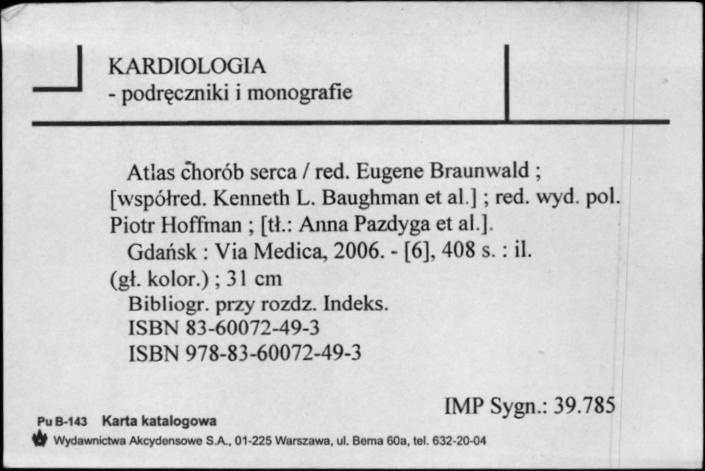 KARDIOLOGIA
- podręczniki i monografie

Atlas chorób serca / red. Eugene Braunwald ; [współred. Kenneth L. Baughman et al.] ; red. wyd. pol. Piotr Hoffman ; [tł.: Anna Pazdyga et al.].
Gdańsk : Via Medica, 2006. - [6], 408 s. : il. (gł. kolor.) ; 31 cm
Bibliogr. przy rozdz. Indeks.
ISBN 83-60072-49-3
ISBN 978-83-60072-49-3

IMP Sygn.: 39.785

Pu B-143 Karta katalogowa
Wydawnictwa Akcydensowe S.A., 01-225 Warszawa, ul. Bema 60a, tel. 632-20-04